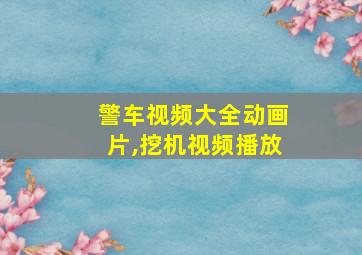 警车视频大全动画片,挖机视频播放